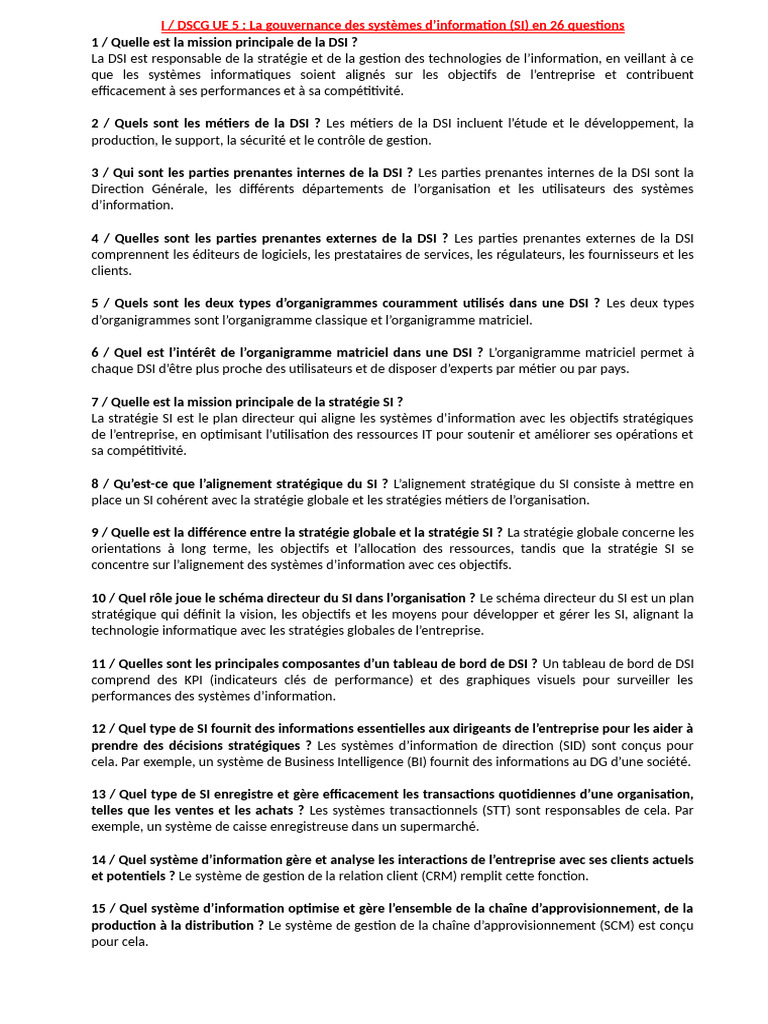 I / DSCG UE 5 : La gouvernance des systèmes d'information (SI) en 26 questions

1 / Quelle est la mission principale de la DSI ?
La DSI est responsable de la stratégie et de la gestion des technologies de l'information, en veillant à ce que les systèmes informatiques soient alignés sur les objectifs de l'entreprise et contribuent efficacement à ses performances et à sa compétitivité.

2 / Quels sont les métiers de la DSI ? Les métiers de la DSI incluent l'étude et le développement, la production, le support, la sécurité et le contrôle de gestion.

3 / Qui sont les parties prenantes internes de la DSI ? Les parties prenantes internes de la DSI sont la Direction Générale, les différents départements de l'organisation et les utilisateurs des systèmes d'information.

4 / Quelles sont les parties prenantes externes de la DSI ? Les parties prenantes externes de la DSI comprennent les éditeurs de logiciels, les prestataires de services, les régulateurs, les fournisseurs et les clients.

5 / Quels sont les deux types d'organigrammes couramment utilisés dans une DSI ? Les deux types d'organigrammes sont l'organigramme classique et l'organigramme matriciel.

6 / Quel est l'intérêt de l'organigramme matriciel dans une DSI ? L'organigramme matriciel permet à chaque DSI d'être plus proche des utilisateurs et de disposer d'experts par métier ou par pays.

7 / Quelle est la mission principale de la stratégie SI ?
La stratégie SI est le plan directeur qui aligne les systèmes d'information avec les objectifs stratégiques de l'entreprise, en optimisant l'utilisation des ressources IT pour soutenir et améliorer ses opérations et sa compétitivité.

8 / Qu'est-ce que l'alignement stratégique du SI ? L'alignement stratégique du SI consiste à mettre en place un SI cohérent avec la stratégie globale et les stratégies métiers de l'organisation.

9 / Quelle est la différence entre la stratégie globale et la stratégie SI ? La stratégie globale concerne les orientations à long terme, les objectifs et l'allocation des ressources, tandis que la stratégie SI se concentre sur l'alignement des systèmes d'information avec ces objectifs.

10 / Quel rôle joue le schéma directeur du SI dans l'organisation ? Le schéma directeur du SI est un plan stratégique qui définit la vision, les objectifs et les moyens pour développer et gérer les SI, alignant la technologie informatique avec les stratégies globales de l'entreprise.

11 / Quelles sont les principales composantes d'un tableau de bord de DSI ? Un tableau de bord de DSI comprend des KPI (indicateurs clés de performance) et des graphiques visuels pour surveiller les performances des systèmes d'information.

12 / Quel type de SI fournit des informations essentielles aux dirigeants de l'entreprise pour les aider à prendre des décisions stratégiques ? Les systèmes d'information de direction (SID) sont conçus pour cela. Par exemple, un système de Business Intelligence (BI) fournit des informations au DG d'une société.

13 / Quel type de SI enregistre et gère efficacement les transactions quotidiennes d'une organisation, telles que les ventes et les achats ? Les systèmes transactionnels (STT) sont responsables de cela. Par exemple, un système de caisse enregistreuse dans un supermarché.

14 / Quel système d'information gère et analyse les interactions de l'entreprise avec ses clients actuels et potentiels ? Le système de gestion de la relation client (CRM) remplit cette fonction.

15 / Quel système d'information optimise et gère l'ensemble de la chaîne d'approvisionnement, de la production à la distribution ? Le système de gestion de la chaîne d'approvisionnement (SCM) est conçu pour cela.